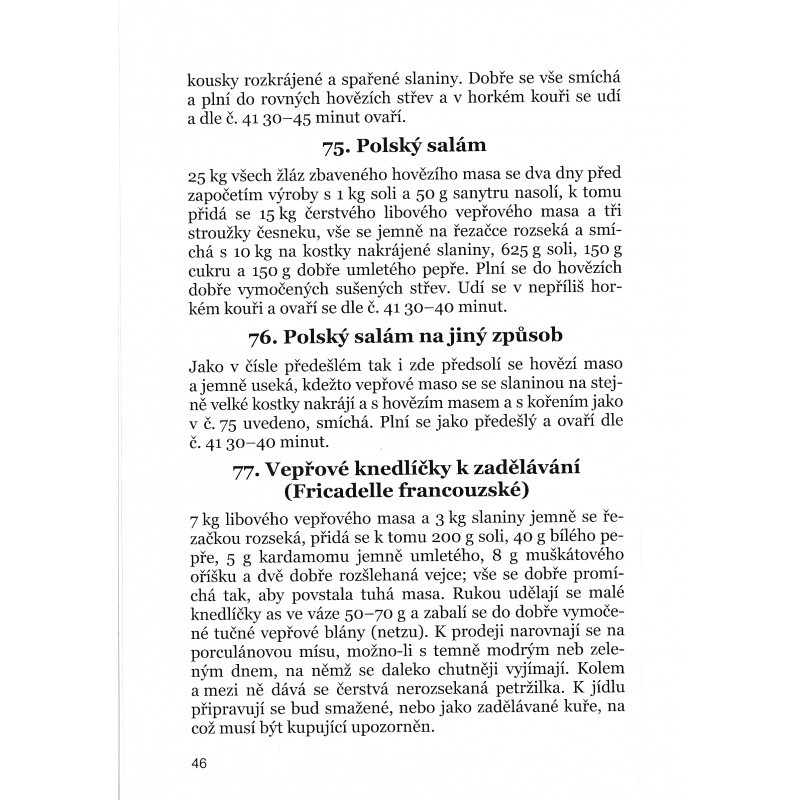 kousky rozkrájené a spařené slaniny. Dobře se vše smíchá a plní do rovných hovězích střev a v horkém kouři se udí a dle č. 41 30–45 minut ovaří.

75. Polský salám

25 kg všech žláz zbaveného hovězího masa se dva dny před započetím výroby s 1 kg soli a 50 g sanytru nasolí, k tomu přidá se 15 kg čerstvého libového vepřového masa a tři stroužky česneku, vše se jemně na řezačce rozseká a smíchá s 10 kg na kostky nakrájené slaniny, 625 g soli, 150 g cukru a 150 g dobře umletého pepře. Plní se do hovězích dobře vymočených sušených střev. Udí se v nepříliš horkém kouři a ovaří se dle č. 41 30–40 minut.

76. Polský salám na jiný způsob

Jako v čísle předešlém tak i zde předsolí se hovězí maso a jemně useká, kdežto vepřové maso se se slaninou na stejně velké kostky nakrájí a s hovězím masem a s kořením jako v č. 75 uvedeno, smíchá. Plní se jako předešlý a ovaří dle č. 41 30–40 minut.

77. Vepřové knedlíčky k zadělávání (Fricadelle francouzské)

7 kg libového vepřového masa a 3 kg slaniny jemně se řezačkou rozseká, přidá se k tomu 200 g soli, 40 g bílého pepře, 5 g kardamomu jemně umletého, 8 g muškátového oříšku a dvě dobře rozšlehaná vejce; vše se dobře promíchá tak, aby povstala tuhá masa. Rukou udělají se malé knedlíčky as ve váze 50–70 g a zabalí se do dobře vymočené tučné vepřové blány (netzu). K prodeji narovnají se na porculánovou mísu, možno-li s temně modrým neb zeleným dnem, na němž se daleko chutněji vyjímají. Kolem a mezi ně dává se čerstvá nerozsekaná petržilka. K jídlu připravují se bud smažené, nebo jako zadělávané kuře, na což musí být kupující upozorněn.

46